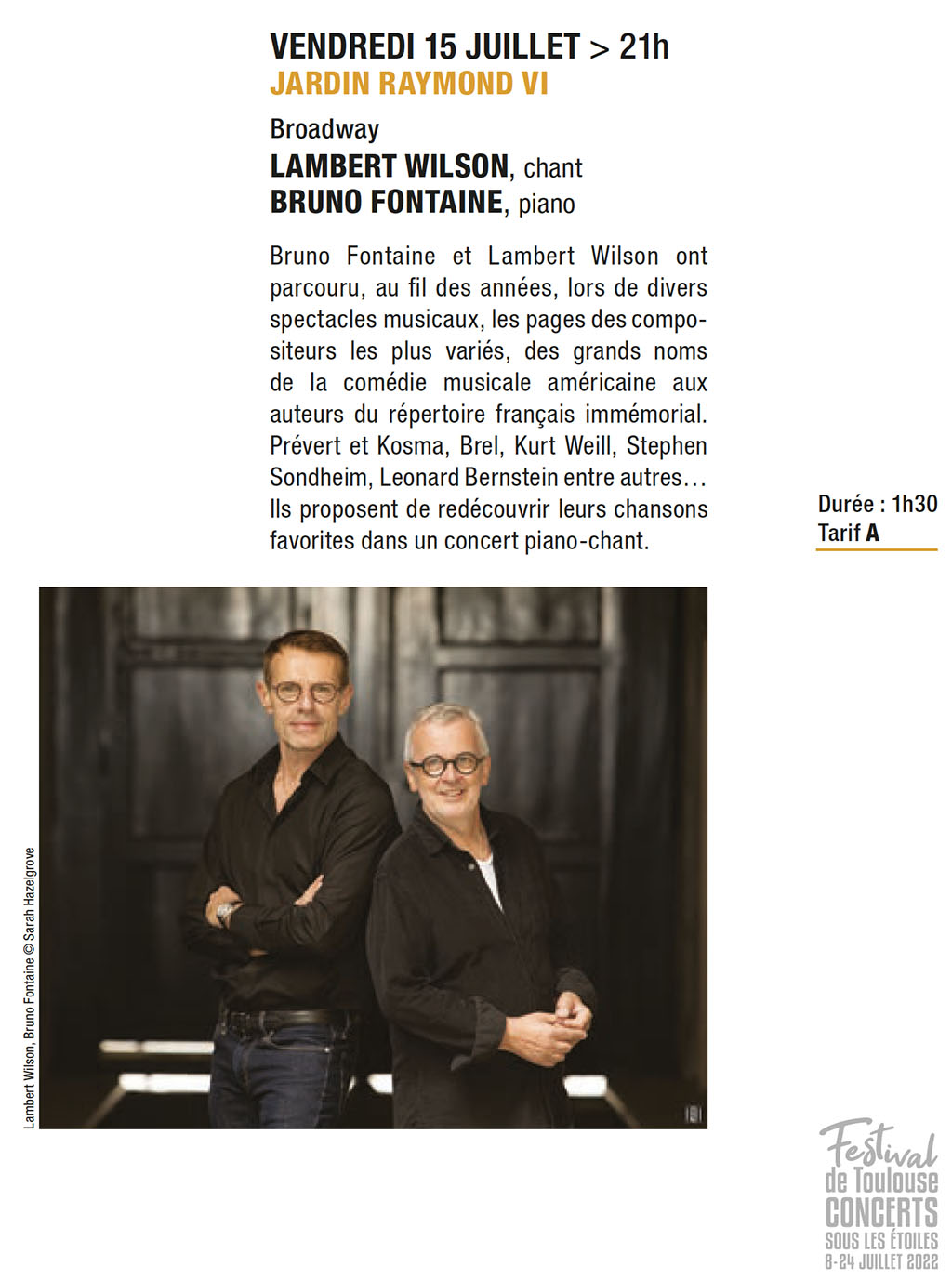 VENDREDI 15 JUILLET > 21h
JARDIN RAYMOND VI

Broadway
LAMBERT WILSON, chant
BRUNO FONTAINE, piano

Bruno Fontaine et Lambert Wilson ont parcouru, au fil des années, lors de divers spectacles musicaux, les pages des compositeurs les plus variés, des grands noms de la comédie musicale américaine aux auteurs du répertoire français immémorial. Prévert et Kosma, Brel, Kurt Weill, Stephen Sondheim, Leonard Bernstein entre autres… Ils proposent de redécouvrir leurs chansons favorites dans un concert piano-chant.

Durée : 1h30
Tarif A

Lambert Wilson, Bruno Fontaine © Sarah Hazelgrove

Festival de Toulouse
CONCERTS
SOUS LES ÉTOILES
8-24 JUILLET 2022